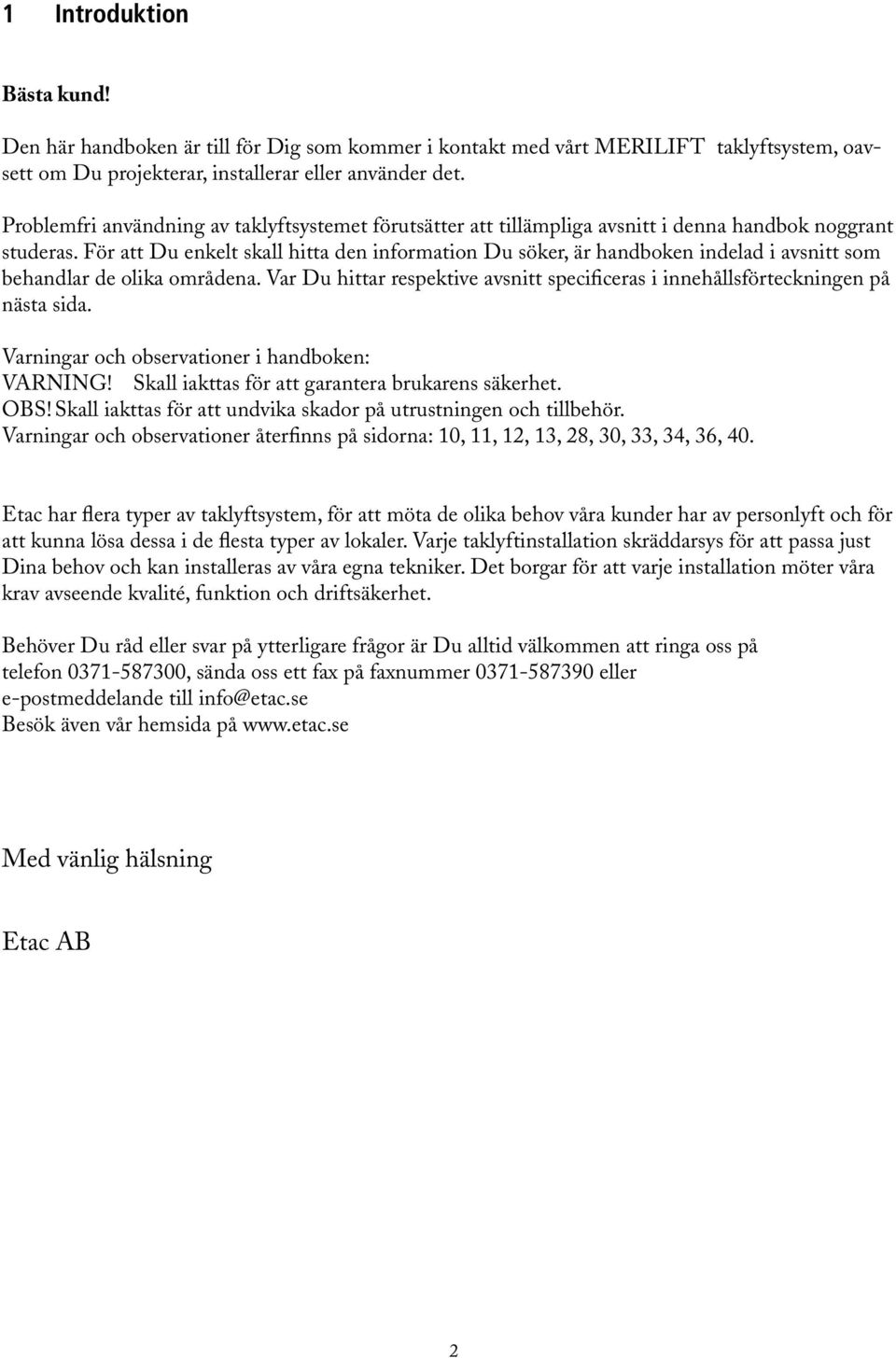 1 Introduktion

Bästa kund!

Den här handboken är till för Dig som kommer i kontakt med vårt MERILIFT taklyftsystem, oavsett om Du projekterar, installerar eller använder det.

Problemfri användning av taklyftsystemet förutsätter att tillämpliga avsnitt i denna handbok noggrant studeras. För att Du enkelt skall hitta den information Du söker, är handboken indelad i avsnitt som behandlar de olika områdena. Var Du hittar respektive avsnitt specificeras i innehållsförteckningen på nästa sida.

Varningar och observationer i handboken:
VARNING! Skall iakttas för att garantera brukarens säkerhet.
OBS! Skall iakttas för att undvika skador på utrustningen och tillbehör.
Varningar och observationer återfinns på sidorna: 10, 11, 12, 13, 28, 30, 33, 34, 36, 40.

Etac har flera typer av taklyftsystem, för att möta de olika behov våra kunder har av personlyft och för att kunna lösa dessa i de flesta typer av lokaler. Varje taklyftinstallation skräddarsys för att passa just Dina behov och kan installeras av våra egna tekniker. Det borgar för att varje installation möter våra krav avseende kvalité, funktion och driftsäkerhet.

Behöver Du råd eller svar på ytterligare frågor är Du alltid välkommen att ringa oss på telefon 0371-587300, sända oss ett fax på faxnummer 0371-587390 eller e-postmeddelande till info@etac.se
Besök även vår hemsida på www.etac.se

Med vänlig hälsning

Etac AB

2